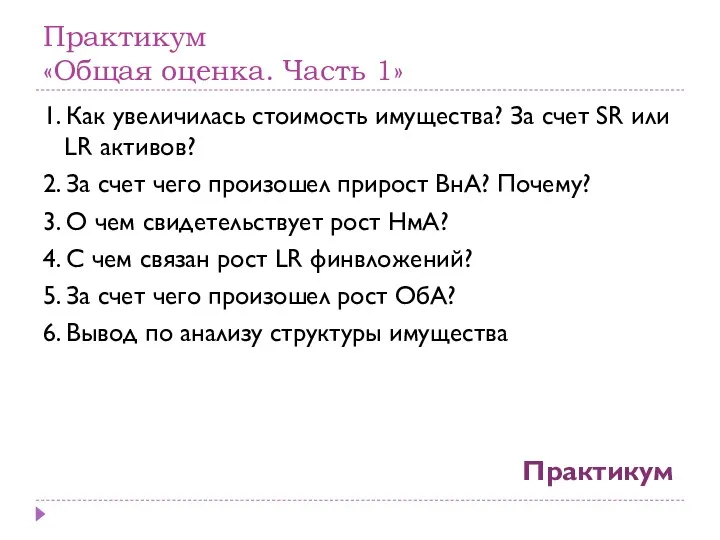 Практикум
«Общая оценка. Часть 1»

1. Как увеличилась стоимость имущества? За счет SR или LR активов?

2. За счет чего произошел прирост ВнА? Почему?

3. О чем свидетельствует рост НмА?

4. С чем связан рост LR финвложений?

5. За счет чего произошел рост ОбА?

6. Вывод по анализу структуры имущества

Практикум